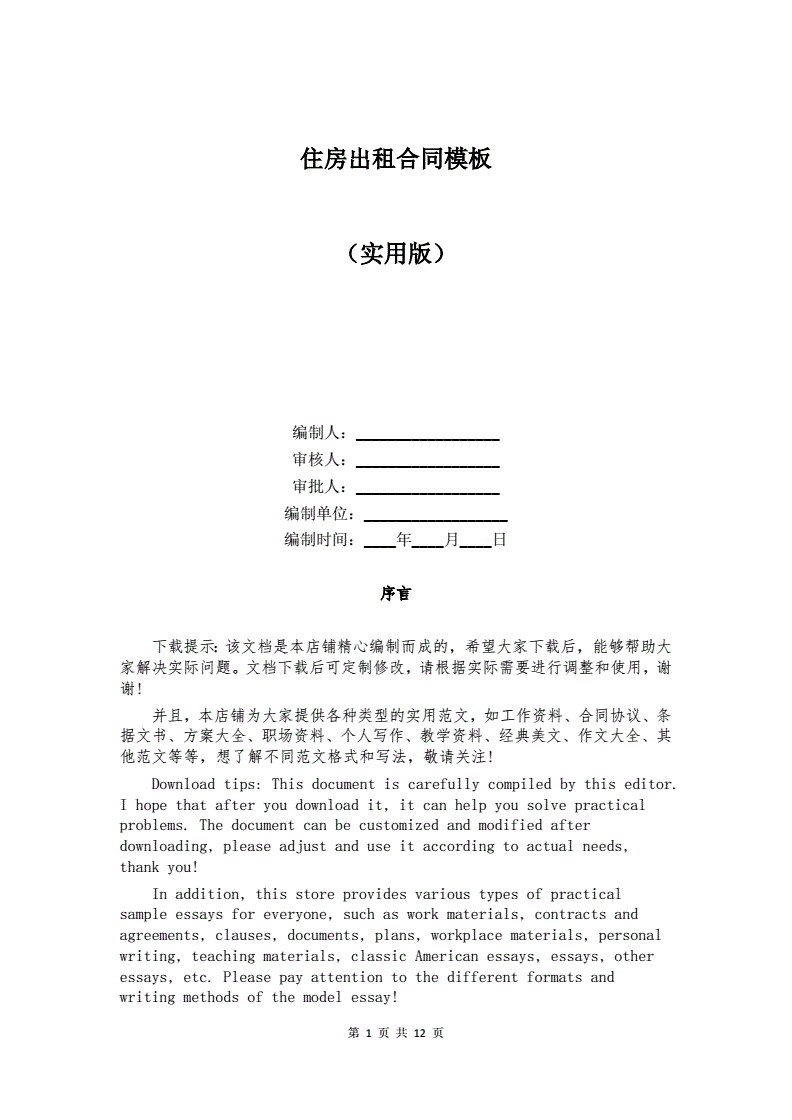 住房出租合同模板

（实用版）

编制人：__________________
审核人：__________________
审批人：__________________
编制单位：__________________
编制时间：____年____月____日

序言

下载提示：该文档是本店铺精心编制而成的，希望大家下载后，能够帮助大家解决实际问题。文档下载后可定制修改，请根据实际需要进行调整和使用，谢谢！

并且，本店铺为大家提供各种类型的实用范文，如工作资料、合同协议、条据文书、方案大全、职场资料、个人写作、教学资料、经典美文、作文大全、其他范文等等，想了解不同范文格式和写法，敬请关注！

Download tips: This document is carefully compiled by this editor. I hope that after you download it, it can help you solve practical problems. The document can be customized and modified after downloading, please adjust and use it according to actual needs, thank you!

In addition, this store provides various types of practical sample essays for everyone, such as work materials, contracts and agreements, clauses, documents, plans, workplace materials, personal writing, teaching materials, classic American essays, essays, other essays, etc. Please pay attention to the different formats and writing methods of the model essay!

第 1 页 共 12 页